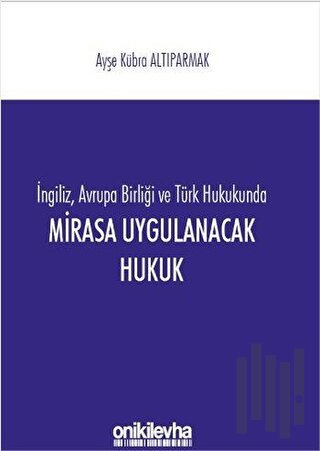 Ayşe Kübra ALTIPARMAK

İngiliz, Avrupa Birliği ve Türk Hukukunda
MİRASA UYGULANACAK HUKUK

onikilevha